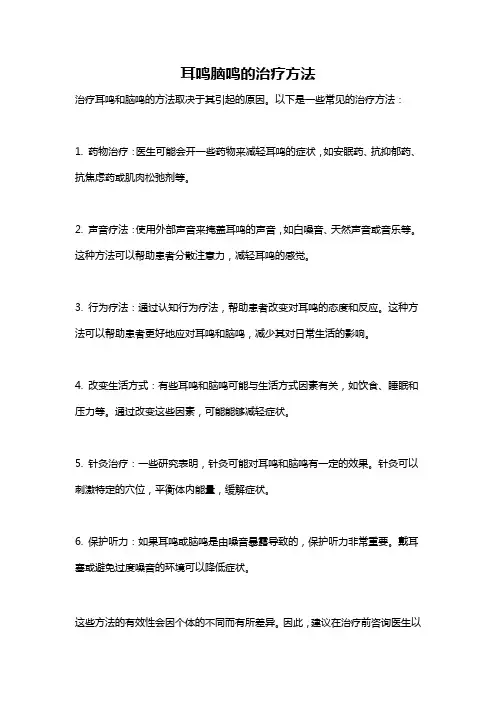 耳鸣脑鸣的治疗方法

治疗耳鸣和脑鸣的方法取决于其引起的原因。以下是一些常见的治疗方法：

1. 药物治疗：医生可能会开一些药物来减轻耳鸣的症状，如安眠药、抗抑郁药、抗焦虑药或肌肉松弛剂等。

2. 声音疗法：使用外部声音来掩盖耳鸣的声音，如白噪音、天然声音或音乐等。这种方法可以帮助患者分散注意力，减轻耳鸣的感觉。

3. 行为疗法：通过认知行为疗法，帮助患者改变对耳鸣的态度和反应。这种方法可以帮助患者更好地应对耳鸣和脑鸣，减少其对日常生活的影响。

4. 改变生活方式：有些耳鸣和脑鸣可能与生活方式因素有关，如饮食、睡眠和压力等。通过改变这些因素，可能能够减轻症状。

5. 针灸治疗：一些研究表明，针灸可能对耳鸣和脑鸣有一定的效果。针灸可以刺激特定的穴位，平衡体内能量，缓解症状。

6. 保护听力：如果耳鸣或脑鸣是由噪音暴露导致的，保护听力非常重要。戴耳塞或避免过度噪音的环境可以降低症状。

这些方法的有效性会因个体的不同而有所差异。因此，建议在治疗前咨询医生以